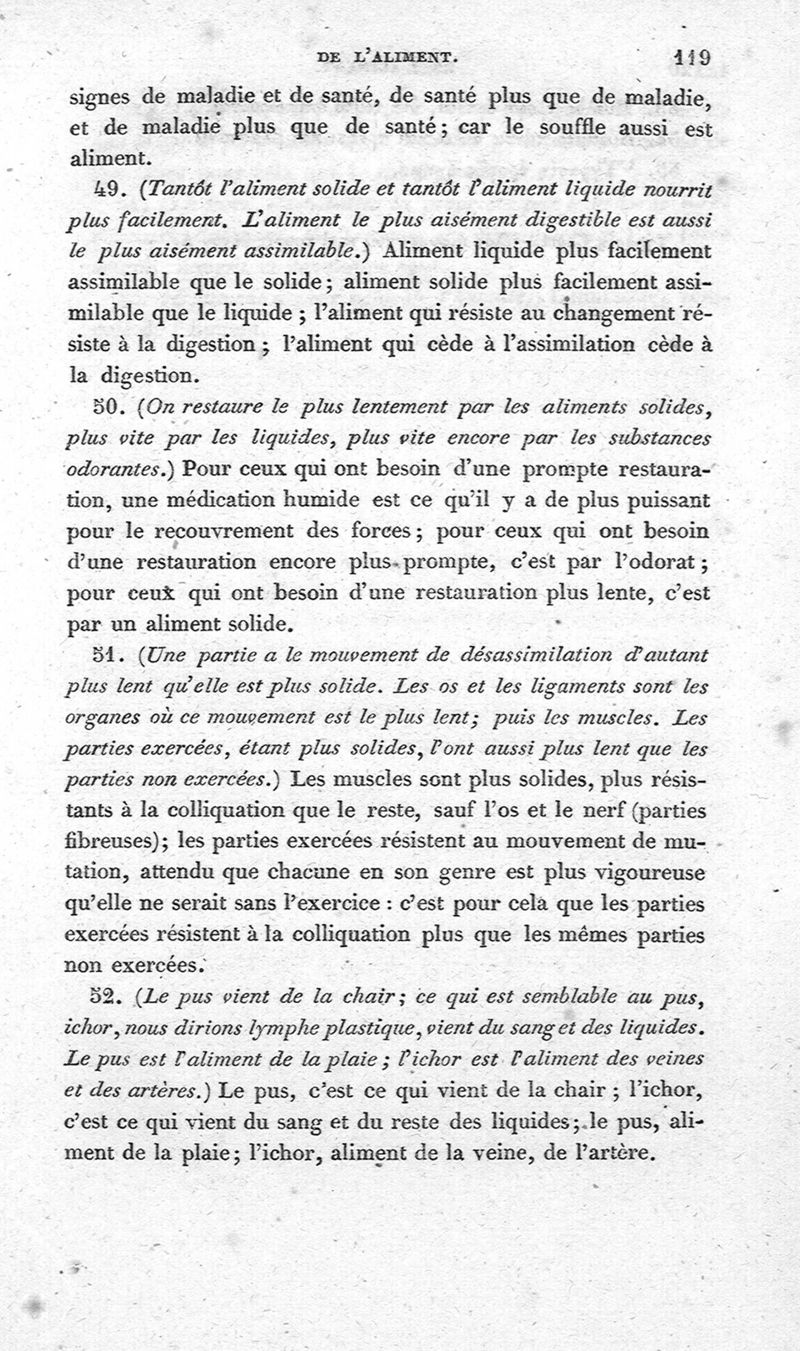 DE L'ALIMENT. 119

signes de maladie et de santé, de santé plus que de maladie, et de maladie plus que de santé; car le souffle aussi est aliment.

49. (Tantôt l'aliment solide et tantôt l'aliment liquide nourrit plus facilement. L'aliment le plus aisément digestible est aussi le plus aisément assimilable.) Aliment liquide plus facilement assimilable que le solide; aliment solide plus facilement assimilable que le liquide; l'aliment qui résiste au changement résiste à la digestion; l'aliment qui cède à l'assimilation cède à la digestion.

50. (On restaure le plus lentement par les aliments solides, plus vite par les liquides, plus vite encore par les substances odorantes.) Pour ceux qui ont besoin d'une prompte restauration, une médication humide est ce qu'il y a de plus puissant pour le recouvrement des forces; pour ceux qui ont besoin d'une restauration encore plus prompte, c'est par l'odorat; pour ceux qui ont besoin d'une restauration plus lente, c'est par un aliment solide.

51. (Une partie a le mouvement de désassimilation d'autant plus lent qu'elle est plus solide. Les os et les ligaments sont les organes où ce mouvement est le plus lent; puis les muscles. Les parties exercées, étant plus solides, l'ont aussi plus lent que les parties non exercées.) Les muscles sont plus solides, plus résistants à la colliquation que le reste, sauf l'os et le nerf (parties fibreuses); les parties exercées résistent au mouvement de mutation, attendu que chacune en son genre est plus vigoureuse qu'elle ne serait sans l'exercice : c'est pour cela que les parties exercées résistent à la colliquation plus que les mêmes parties non exercées.

52. (Le pus vient de la chair; ce qui est semblable au pus, ichor, nous dirions lymphe plastique, vient du sang et des liquides. Le pus est l'aliment de la plaie; l'ichor est l'aliment des veines et des artères.) Le pus, c'est ce qui vient de la chair; l'ichor, c'est ce qui vient du sang et du reste des liquides; le pus, aliment de la plaie; l'ichor, aliment de la veine, de l'artère.